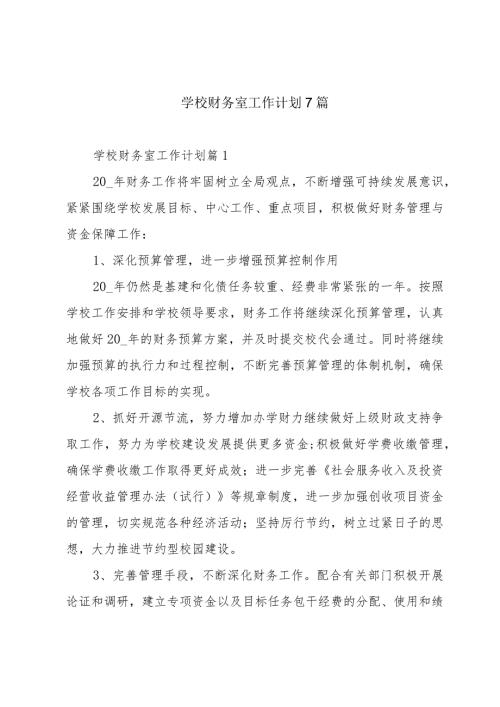 学校财务室工作计划7篇

学校财务室工作计划篇1

20_年财务工作将牢固树立全局观点，不断增强可持续发展意识，紧紧围绕学校发展目标、中心工作、重点项目，积极做好财务管理与资金保障工作：

1、深化预算管理，进一步增强预算控制作用

20_年仍然是基建和化债任务较重、经费非常紧张的一年。按照学校工作安排和学校领导要求，财务工作将继续深化预算管理，认真地做好20_年的财务预算方案，并及时提交校代会通过。同时将继续加强预算的执行力和过程控制，不断完善预算管理的体制机制，确保学校各项工作目标的实现。

2、抓好开源节流，努力增加办学财力继续做好上级财政支持争取工作，努力为学校建设发展提供更多资金；积极做好学费收缴管理，确保学费收缴工作取得更好成效；进一步完善《社会服务收入及投资经营收益管理办法（试行）》等规章制度，进一步加强创收项目资金的管理，切实规范各种经济活动；坚持厉行节约，树立过紧日子的思想，大力推进节约型校园建设。

3、完善管理手段，不断深化财务工作。配合有关部门积极开展论证和调研，建立专项资金以及目标任务包干经费的分配、使用和绩